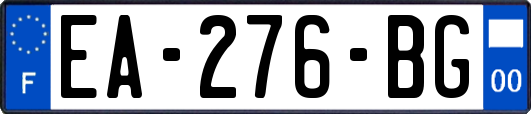 F
EA-276-BG
00